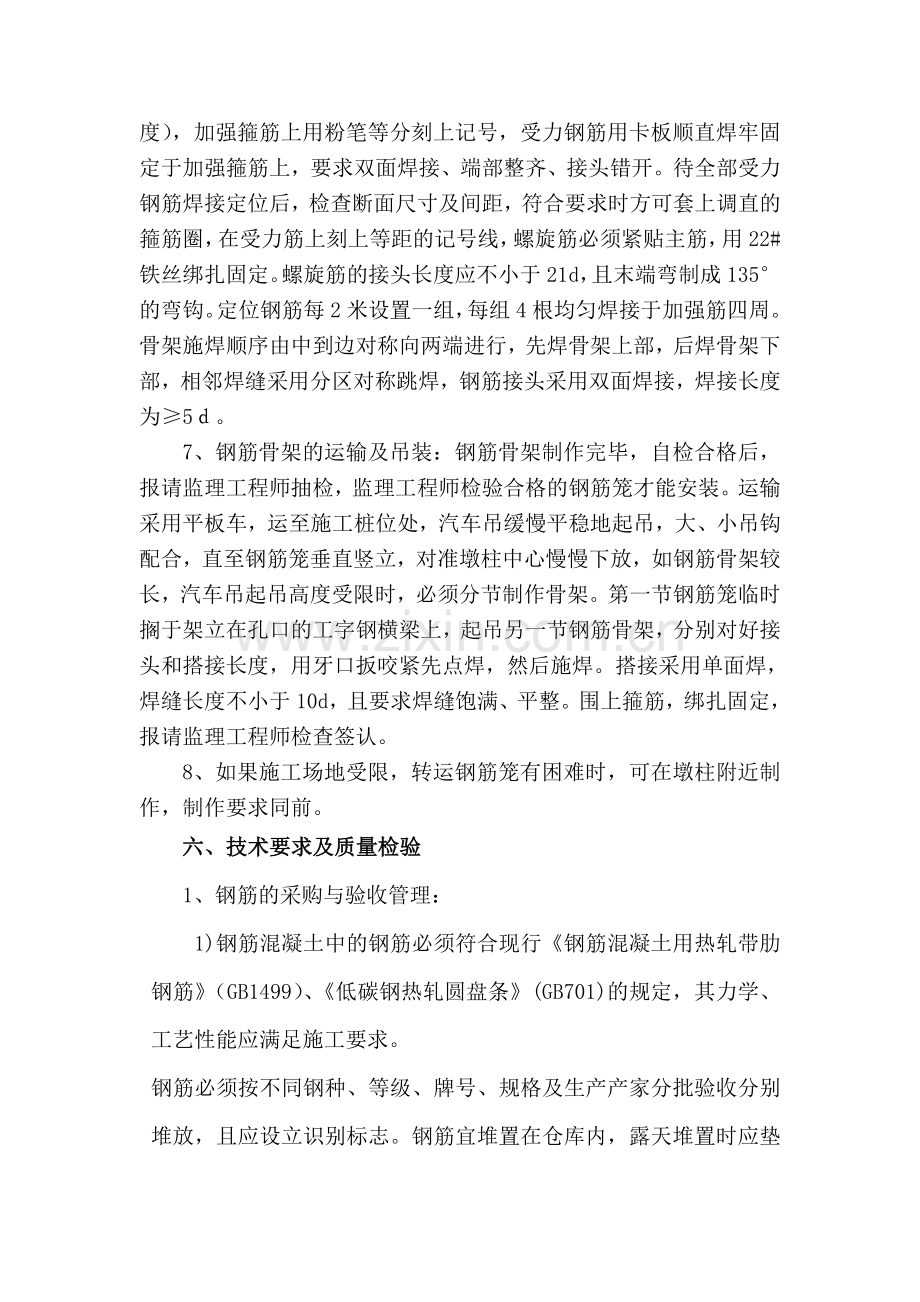 度），加强箍筋上用粉笔等分刻上记号，受力钢筋用卡板顺直焊牢固定于加强箍筋上，要求双面焊接、端部整齐、接头错开。待全部受力钢筋焊接定位后，检查断面尺寸及间距，符合要求时方可套上调直的箍筋圈，在受力筋上刻上等距的记号线，螺旋筋必须紧贴主筋，用22#铁丝绑扎固定。螺旋筋的接头长度应不小于21d，且末端弯制成135°的弯钩。定位钢筋每2米设置一组，每组4根均匀焊接于加强筋四周。骨架施焊顺序由中到边对称向两端进行，先焊骨架上部，后焊骨架下部，相邻焊缝采用分区对称跳焊，钢筋接头采用双面焊接，焊接长度为≥5ｄ。

7、钢筋骨架的运输及吊装：钢筋骨架制作完毕，自检合格后，报请监理工程师抽检，监理工程师检验合格的钢筋笼才能安装。运输采用平板车，运至施工桩位处，汽车吊缓慢平稳地起吊，大、小吊钩配合，直至钢筋笼垂直竖立，对准墩柱中心慢慢下放，如钢筋骨架较长，汽车吊起吊高度受限时，必须分节制作骨架。第一节钢筋笼临时搁于架立在孔口的工字钢横梁上，起吊另一节钢筋骨架，分别对好接头和搭接长度，用牙口扳咬紧先点焊，然后施焊。搭接采用单面焊，焊缝长度不小于10d，且要求焊缝饱满、平整。围上箍筋，绑扎固定，报请监理工程师检查签认。

8、如果施工场地受限，转运钢筋笼有困难时，可在墩柱附近制作，制作要求同前。

六、技术要求及质量检验

1、钢筋的采购与验收管理：

1)钢筋混凝土中的钢筋必须符合现行《钢筋混凝土用热轧带肋钢筋》(GB1499)、《低碳钢热轧圆盘条》(GB701)的规定，其力学、工艺性能应满足施工要求。

钢筋必须按不同钢种、等级、牌号、规格及生产产家分批验收分别堆放，且应设立识别标志。钢筋宜堆置在仓库内，露天堆置时应垫

www.zixin.com.cn